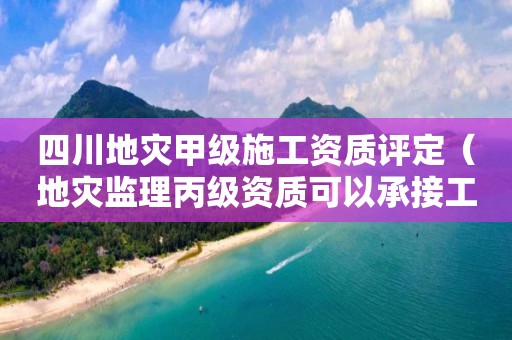 四川地灾甲级施工资质评定（地灾监理丙级资质可以承接工